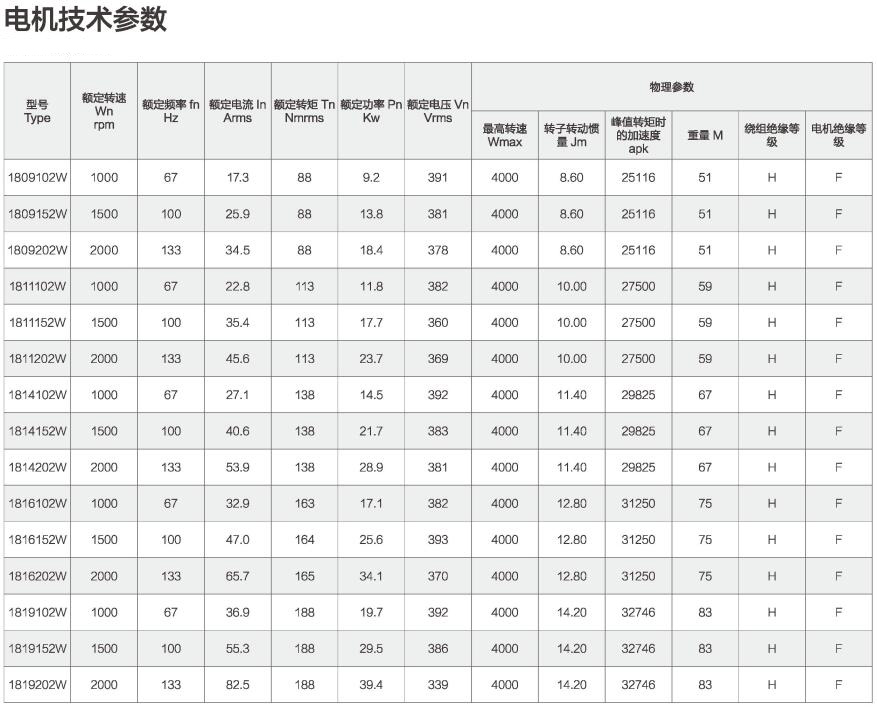 电机技术参数

| 型号 Type | 额定转速 Wn rpm | 额定频率 fn Hz | 额定电流 In Arms | 额定转矩 Tn Nmrms | 额定功率 Pn Kw | 额定电压 Vn Vrms | 物理参数 | | | | | |
|---|---|---|---|---|---|---|---|---|---|---|---|---|
| | | | | | | | 最高转速 Wmax | 转子转动惯量 Jm | 峰值转矩时的加速度 apk | 重量 M | 绕组绝缘等级 | 电机绝缘等级 |
| 1809102W | 1000 | 67 | 17.3 | 88 | 9.2 | 391 | 4000 | 8.60 | 25116 | 51 | H | F |
| 1809152W | 1500 | 100 | 25.9 | 88 | 13.8 | 381 | 4000 | 8.60 | 25116 | 51 | H | F |
| 1809202W | 2000 | 133 | 34.5 | 88 | 18.4 | 378 | 4000 | 8.60 | 25116 | 51 | H | F |
| 1811102W | 1000 | 67 | 22.8 | 113 | 11.8 | 382 | 4000 | 10.00 | 27500 | 59 | H | F |
| 1811152W | 1500 | 100 | 35.4 | 113 | 17.7 | 360 | 4000 | 10.00 | 27500 | 59 | H | F |
| 1811202W | 2000 | 133 | 45.6 | 113 | 23.7 | 369 | 4000 | 10.00 | 27500 | 59 | H | F |
| 1814102W | 1000 | 67 | 27.1 | 138 | 14.5 | 392 | 4000 | 11.40 | 29825 | 67 | H | F |
| 1814152W | 1500 | 100 | 40.6 | 138 | 21.7 | 383 | 4000 | 11.40 | 29825 | 67 | H | F |
| 1814202W | 2000 | 133 | 53.9 | 138 | 28.9 | 381 | 4000 | 11.40 | 29825 | 67 | H | F |
| 1816102W | 1000 | 67 | 32.9 | 163 | 17.1 | 382 | 4000 | 12.80 | 31250 | 75 | H | F |
| 1816152W | 1500 | 100 | 47.0 | 164 | 25.6 | 393 | 4000 | 12.80 | 31250 | 75 | H | F |
| 1816202W | 2000 | 133 | 65.7 | 165 | 34.1 | 370 | 4000 | 12.80 | 31250 | 75 | H | F |
| 1819102W | 1000 | 67 | 36.9 | 188 | 19.7 | 392 | 4000 | 14.20 | 32746 | 83 | H | F |
| 1819152W | 1500 | 100 | 55.3 | 188 | 29.5 | 386 | 4000 | 14.20 | 32746 | 83 | H | F |
| 1819202W | 2000 | 133 | 82.5 | 188 | 39.4 | 339 | 4000 | 14.20 | 32746 | 83 | H | F |